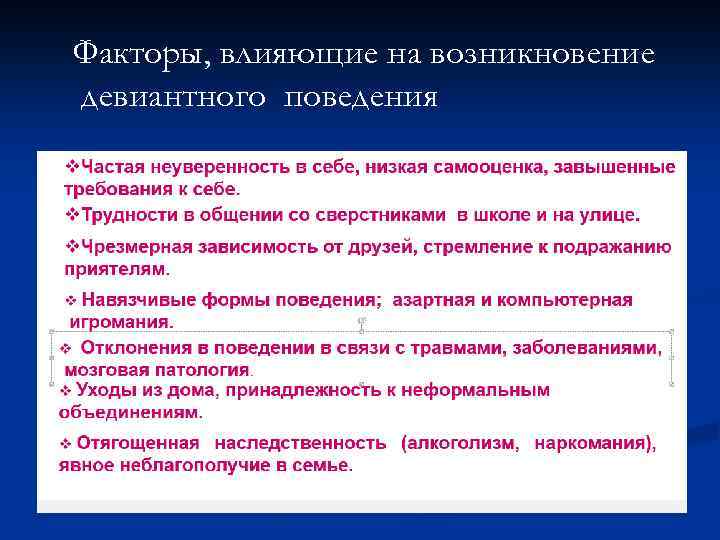 Факторы, влияющие на возникновение девиантного поведения

❖Частая неуверенность в себе, низкая самооценка, завышенные требования к себе.

❖Трудности в общении со сверстниками в школе и на улице.

❖Чрезмерная зависимость от друзей, стремление к подражанию приятелям.

❖ Навязчивые формы поведения; азартная и компьютерная игромания.

❖ Отклонения в поведении в связи с травмами, заболеваниями, мозговая патология.

❖ Уходы из дома, принадлежность к неформальным объединениям.

❖ Отягощенная наследственность (алкоголизм, наркомания), явное неблагополучие в семье.